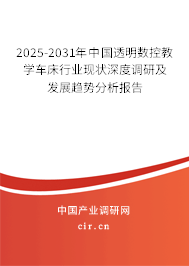 2025-2031年中国透明数控教学车床行业现状深度调研及发展趋势分析报告

中国产业调研网
cir.cn